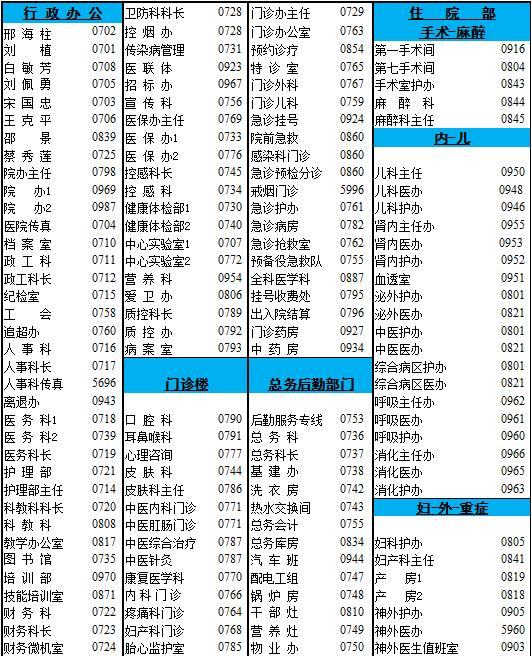 行政办公
邢海柱 0702
刘植 0701
白敏芳 0708
刘佩勇 0705
宋国忠 0703
王克平 0706
邵景 0839
蔡秀莲 0725
院办主任 0798
院办1 0969
院办2 0987
医院传真 0704
档案室 0710
政工科 0711
政工科长 0712
纪检室 0715
工会 0758
追超办 0760
人事科 0716
人事科长 0717
人事科传真 5696
离退办 0943
医务科1 0718
医务科2 0739
医务科长 0719
护理部 0721
护理部主任 0714
科教科科长 0720
科教科 0808
教学办公室 0817
图书馆 0735
培训部 0970
技能培训室 0871
财务科 0722
财务科长 0723
财务微机室 0724

卫防科科长 0728
控烟办 0728
传染病管理 0731
医联体 0923
招标办 0967
宣传科 0756
医保办主任 0769
医保办1 0733
医保办2 0776
控感科长 0745
控感科 0734
健康体检部1 0730
健康体检部2 0740
中心实验室1 0707
中心实验室2 0772
营养科 0954
爱卫办 0806
质控科长 0789
质控办 0792
病案室 0793

门诊楼

口腔科 0790
耳鼻喉科 0791
心理咨询 0777
皮肤科 0744
皮肤科主任 0786
中医内科门诊 0771
中医肛肠门诊 0771
中医综合治疗 0787
中医针灸 0787
康复医学科 0770
内科门诊 0766
疼痛科门诊 0764
妇产科门诊 0768
胎心监护室 0785

门诊办主任 0729
门诊办公室 0763
预约诊疗 0854
特诊室 0765
门诊外科 0767
门诊儿科 0759
急诊挂号 0924
院前急救 0860
感染科门诊 0860
急诊预检分诊 0860
戒烟门诊 5996
急诊护办 0761
急诊病房 0782
急诊抢救室 0762
预备役急救队 0755
全科医学科 0887
挂号收费处 0795
出入院结算 0796
门诊药房 0927
中药房 0934

总务后勤部门

后勤服务专线 0753
总务科 0736
总务科长 0737
基建办 0738
洗衣房 0742
热水交换间 0743
总务会计 0755
总务库房 0834
汽车班 0944
配电工组 0747
锅炉房 0748
干部灶 0810
营养灶 0749
物业办 0750

住院部
手术-麻醉
第一手术间 0916
第七手术间 0804
手术室护办 0843
麻醉科 0844
麻醉科主任 0845

内-儿

儿科主任 0950
儿科医办 0948
儿科护办 0946
肾内主任办 0955
肾内医办 0953
肾内护办 0952
血透室 0951
泌外护办 0801
泌外医办 0821
中医护办 0801
中医医办 0821
综合病区护办 0801
综合病区医办 0821
呼吸主任办 0962
呼吸医办 0961
呼吸护办 0960
消化主任办 0966
消化医办 0965
消化护办 0963

妇-外-重症

妇科护办 0805
妇产科主任 0841
产房1 0819
产房2 0818
神外护办 0905
神外医办 5960
神外医生值班室 0903